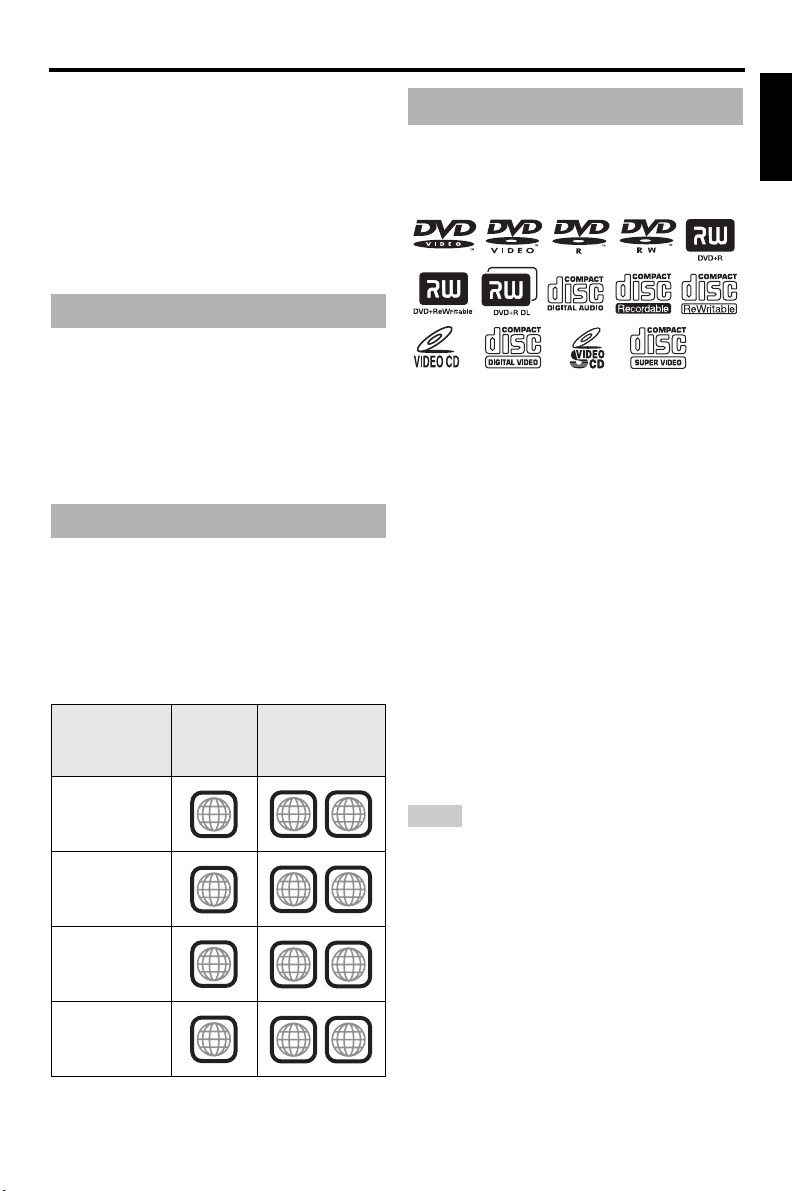 DVD VIDEO
DVD VIDEO
DVD R
DVD RW
RW
DVD+R
RW
DVD+ReWritable
RW
DVD+R DL
COMPACT
disc
DIGITAL AUDIO
COMPACT
disc
Recordable
COMPACT
disc
ReWritable
VIDEO CD
COMPACT
disc
DIGITAL VIDEO
VIDEO CD
COMPACT
disc
SUPER VIDEO